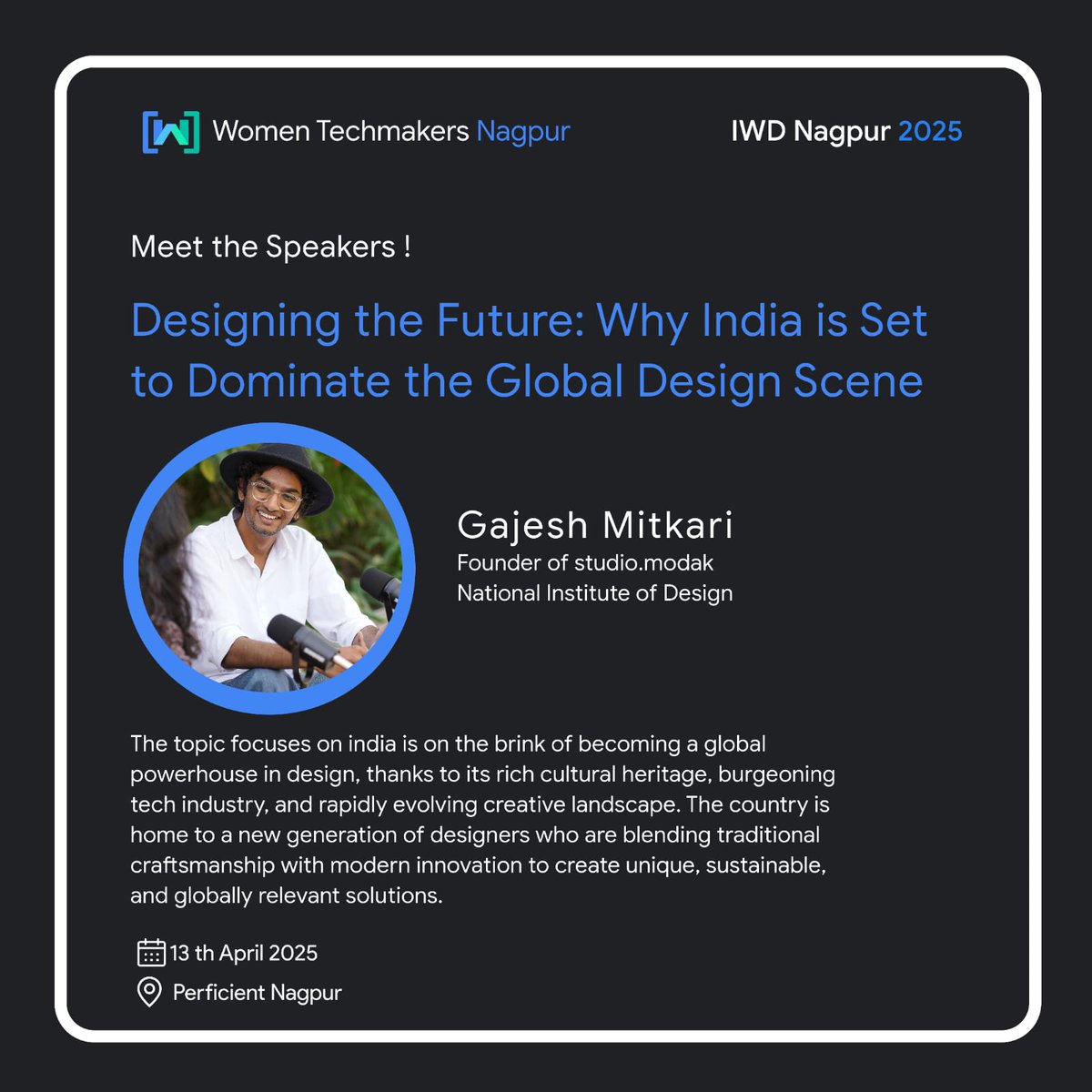 Women Techmakers Nagpur

IWD Nagpur 2025

Meet the Speakers !

Designing the Future: Why India is Set to Dominate the Global Design Scene

Gajesh Mitkari
Founder of studio.modak
National Institute of Design

The topic focuses on india is on the brink of becoming a global powerhouse in design, thanks to its rich cultural heritage, burgeoning tech industry, and rapidly evolving creative landscape. The country is home to a new generation of designers who are blending traditional craftsmanship with modern innovation to create unique, sustainable, and globally relevant solutions.

13 th April 2025

Perficient Nagpur